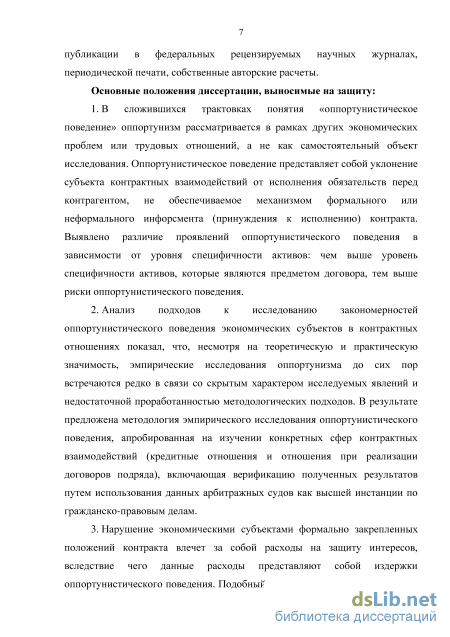 7

публикации в федеральных рецензируемых научных журналах, периодической печати, собственные авторские расчеты.

Основные положения диссертации, выносимые на защиту:

1. В сложившихся трактовках понятия «оппортунистическое поведение» оппортунизм рассматривается в рамках других экономических проблем или трудовых отношений, а не как самостоятельный объект исследования. Оппортунистическое поведение представляет собой уклонение субъекта контрактных взаимодействий от исполнения обязательств перед контрагентом, не обеспечиваемое механизмом формального или неформального инфорсмента (принуждения к исполнению) контракта. Выявлено различие проявлений оппортунистического поведения в зависимости от уровня специфичности активов: чем выше уровень специфичности активов, которые являются предметом договора, тем выше риски оппортунистического поведения.

2. Анализ подходов к исследованию закономерностей оппортунистического поведения экономических субъектов в контрактных отношениях показал, что, несмотря на теоретическую и практическую значимость, эмпирические исследования оппортунизма до сих пор встречаются редко в связи со скрытым характером исследуемых явлений и недостаточной проработанностью методологических подходов. В результате предложена методология эмпирического исследования оппортунистического поведения, апробированная на изучении конкретных сфер контрактных взаимодействий (кредитные отношения и отношения при реализации договоров подряда), включающая верификацию полученных результатов путем использования данных арбитражных судов как высшей инстанции по гражданско-правовым делам.

3. Нарушение экономическими субъектами формально закрепленных положений контракта влечет за собой расходы на защиту интересов, вследствие чего данные расходы представляют собой издержки оппортунистического поведения. Подобный

dsLib.net
библиотека диссертаций